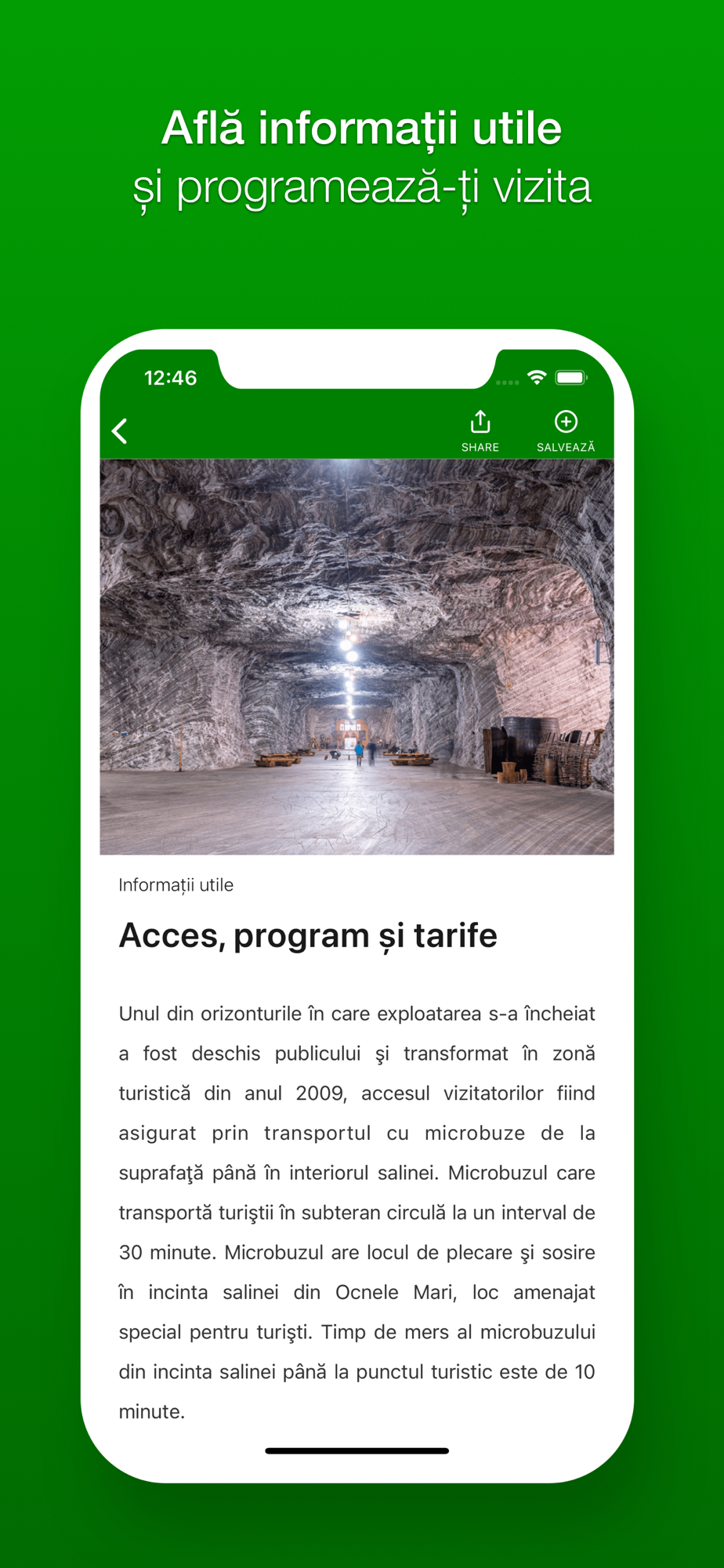 Află informații utile
și programează-ți vizita

12:46

SHARE

SALVEAZĂ

Informații utile

Acces, program și tarife

Unul din orizonturile în care exploatarea s-a încheiat a fost deschis publicului şi transformat în zonă turistică din anul 2009, accesul vizitatorilor fiind asigurat prin transportul cu microbuze de la suprafaţă până în interiorul salinei. Microbuzul care transportă turiştii în subteran circulă la un interval de 30 minute. Microbuzul are locul de plecare şi sosire în incinta salinei din Ocnele Mari, loc amenajat special pentru turişti. Timp de mers al microbuzului din incinta salinei până la punctul turistic este de 10 minute.